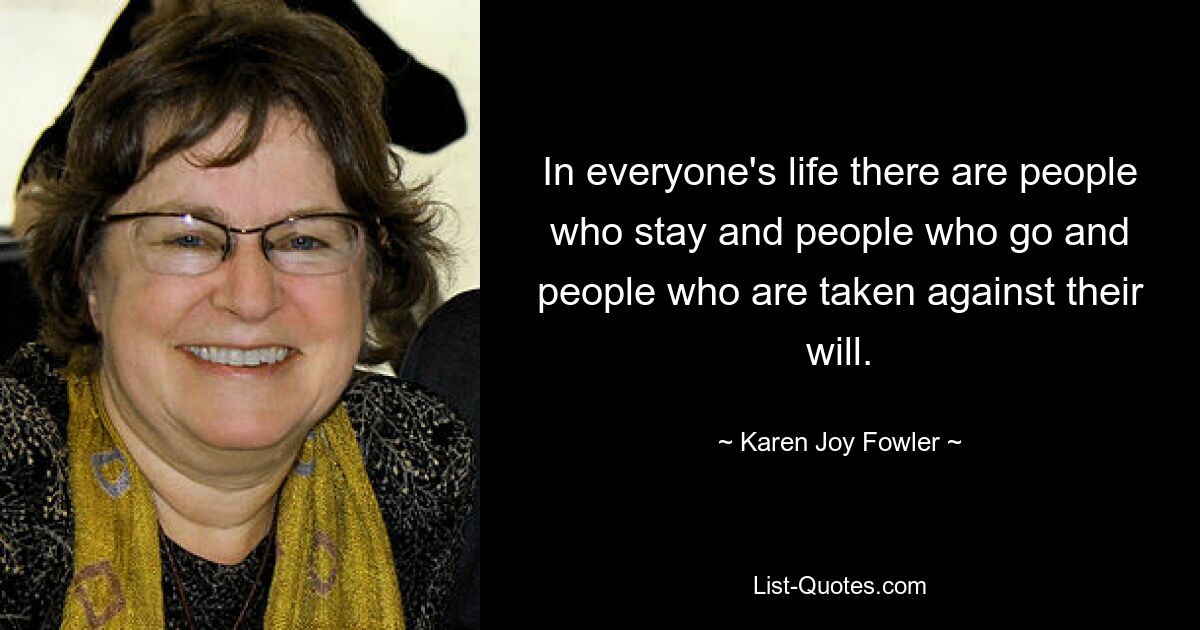 In everyone's life there are people who stay and people who go and people who are taken against their will.

~ Karen Joy Fowler ~

List-Quotes.com